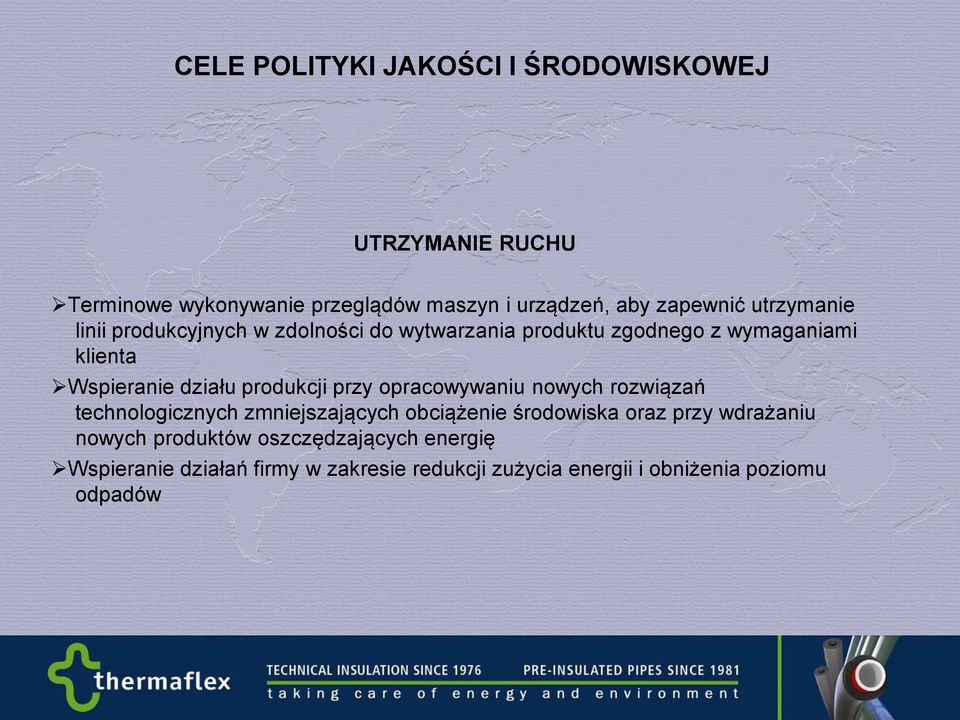 CELE POLITYKI JAKOŚCI I ŚRODOWISKOWEJ

UTRZYMANIE RUCHU

➢Terminowe wykonywanie przeglądów maszyn i urządzeń, aby zapewnić utrzymanie linii produkcyjnych w zdolności do wytwarzania produktu zgodnego z wymaganiami klienta

➢Wspieranie działu produkcji przy opracowywaniu nowych rozwiązań technologicznych zmniejszających obciążenie środowiska oraz przy wdrażaniu nowych produktów oszczędzających energię

➢Wspieranie działań firmy w zakresie redukcji zużycia energii i obniżenia poziomu odpadów

thermaflex

TECHNICAL INSULATION SINCE 1976 PRE-INSULATED PIPES SINCE 1981

taking care of energy and environment